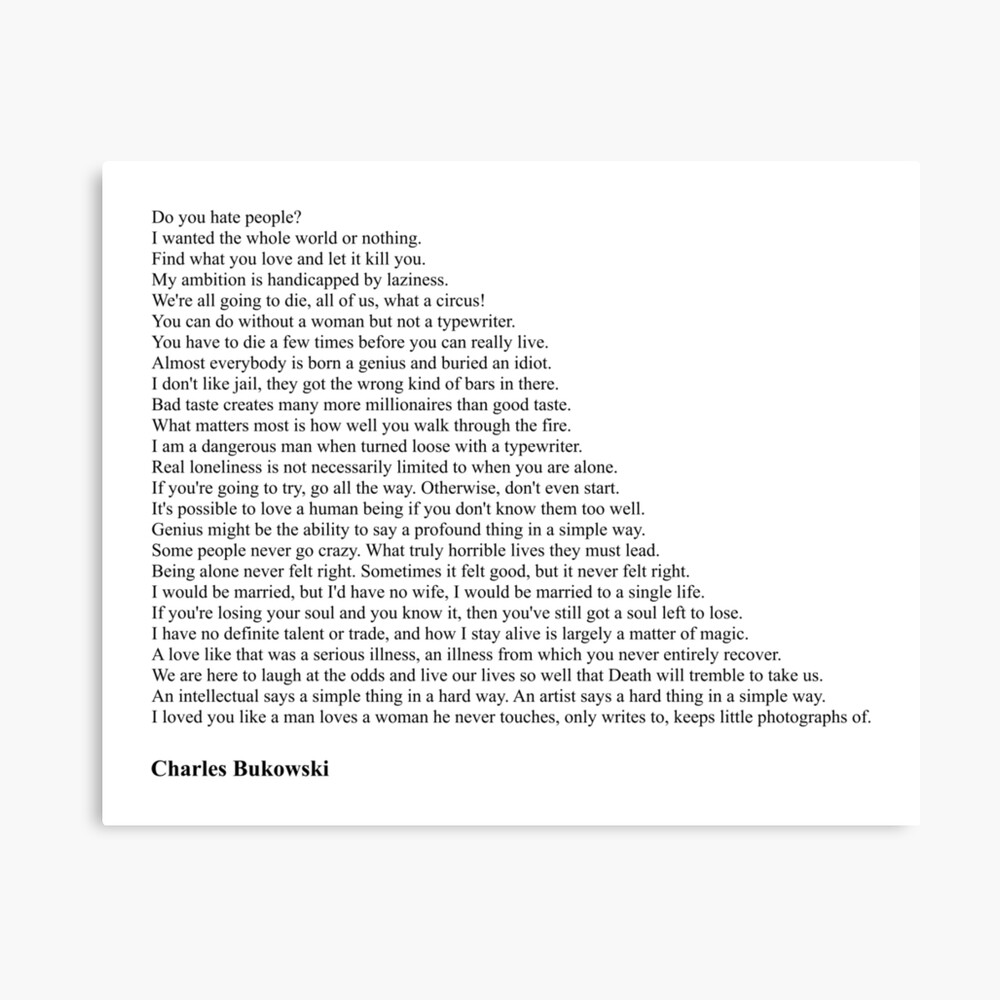 Do you hate people?
I wanted the whole world or nothing.
Find what you love and let it kill you.
My ambition is handicapped by laziness.
We're all going to die, all of us, what a circus!
You can do without a woman but not a typewriter.
You have to die a few times before you can really live.
Almost everybody is born a genius and buried an idiot.
I don't like jail, they got the wrong kind of bars in there.
Bad taste creates many more millionaires than good taste.
What matters most is how well you walk through the fire.
I am a dangerous man when turned loose with a typewriter.
Real loneliness is not necessarily limited to when you are alone.
If you're going to try, go all the way. Otherwise, don't even start.
It's possible to love a human being if you don't know them too well.
Genius might be the ability to say a profound thing in a simple way.
Some people never go crazy. What truly horrible lives they must lead.
Being alone never felt right. Sometimes it felt good, but it never felt right.
I would be married, but I'd have no wife, I would be married to a single life.
If you're losing your soul and you know it, then you've still got a soul left to lose.
I have no definite talent or trade, and how I stay alive is largely a matter of magic.
A love like that was a serious illness, an illness from which you never entirely recover.
We are here to laugh at the odds and live our lives so well that Death will tremble to take us.
An intellectual says a simple thing in a hard way. An artist says a hard thing in a simple way.
I loved you like a man loves a woman he never touches, only writes to, keeps little photographs of.

Charles Bukowski